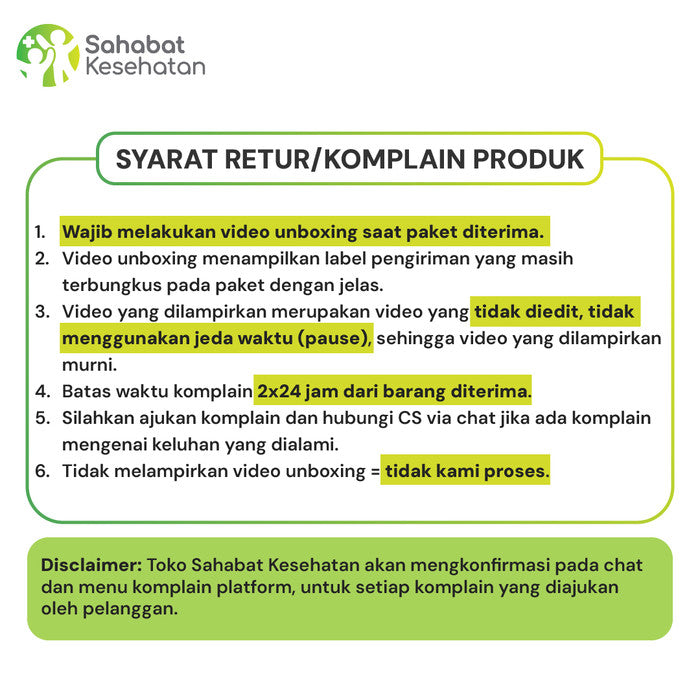 Sahabat Kesehatan

SYARAT RETUR/KOMPLAIN PRODUK

1. Wajib melakukan video unboxing saat paket diterima.
2. Video unboxing menampilkan label pengiriman yang masih terbungkus pada paket dengan jelas.
3. Video yang dilampirkan merupakan video yang tidak diedit, tidak menggunakan jeda waktu (pause), sehingga video yang dilampirkan murni.
4. Batas waktu komplain 2x24 jam dari barang diterima.
5. Silahkan ajukan komplain dan hubungi CS via chat jika ada komplain mengenai keluhan yang dialami.
6. Tidak melampirkan video unboxing = tidak kami proses.

Disclaimer: Toko Sahabat Kesehatan akan mengkonfirmasi pada chat dan menu komplain platform, untuk setiap komplain yang diajukan oleh pelanggan.